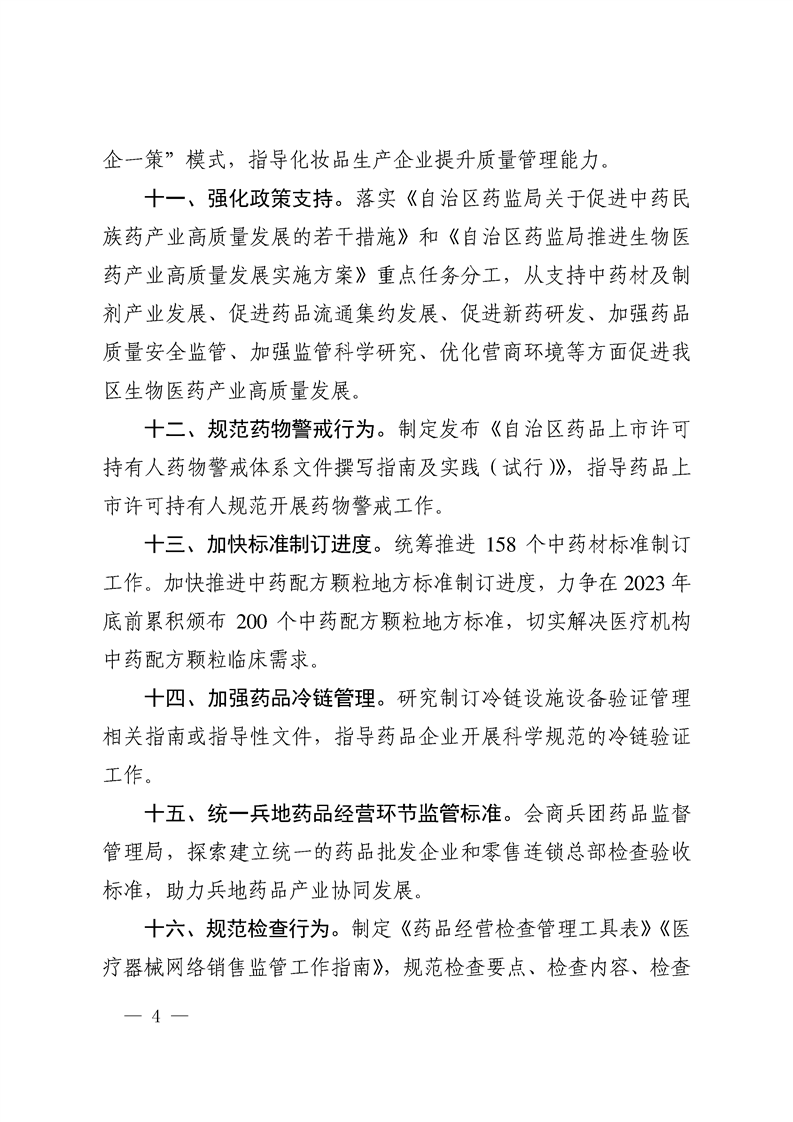 企一策”模式，指导化妆品生产企业提升质量管理能力。

十一、强化政策支持。落实《自治区药监局关于促进中药民族药产业高质量发展的若干措施》和《自治区药监局推进生物医药产业高质量发展实施方案》重点任务分工，从支持中药材及制剂产业发展、促进药品流通集约发展、促进新药研发、加强药品质量安全监管、加强监管科学研究、优化营商环境等方面促进我区生物医药产业高质量发展。

十二、规范药物警戒行为。制定发布《自治区药品上市许可持有人药物警戒体系文件撰写指南及实践（试行）》，指导药品上市许可持有人规范开展药物警戒工作。

十三、加快标准制订进度。统筹推进 158 个中药材标准制订工作。加快推进中药配方颗粒地方标准制订进度，力争在 2023 年底前累积颁布 200 个中药配方颗粒地方标准，切实解决医疗机构中药配方颗粒临床需求。

十四、加强药品冷链管理。研究制订冷链设施设备验证管理相关指南或指导性文件，指导药品企业开展科学规范的冷链验证工作。

十五、统一兵地药品经营环节监管标准。会商兵团药品监督管理局，探索建立统一的药品批发企业和零售连锁总部检查验收标准，助力兵地药品产业协同发展。

十六、规范检查行为。制定《药品经营检查管理工具表》《医疗器械网络销售监管工作指南》，规范检查要点、检查内容、检查

— 4 —